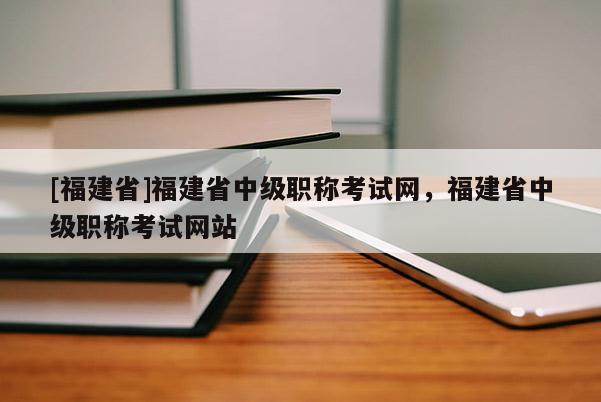 [福建省]福建省中级职称考试网，福建省中级职称考试网站